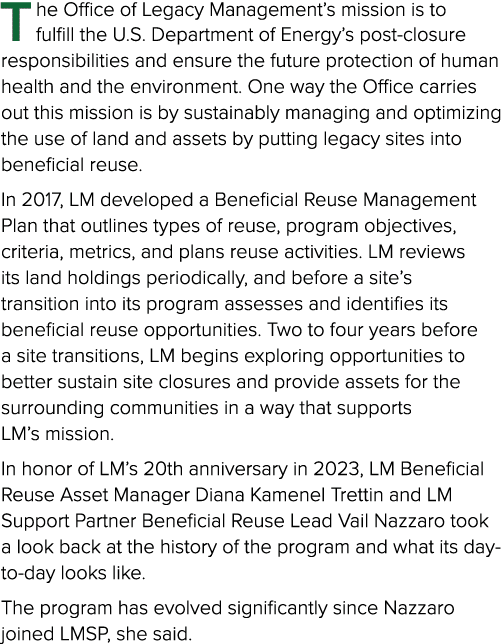 The Office of Legacy Management's mission is to fulfill the U.S. Department of Energy's post-closure responsibilities and ensure the future protection of human health and the environment. One way the Office carries out this mission is by sustainably managing and optimizing the use of land and assets by putting legacy sites into beneficial reuse.

In 2017, LM developed a Beneficial Reuse Management Plan that outlines types of reuse, program objectives, criteria, metrics, and plans reuse activities. LM reviews its land holdings periodically, and before a site's transition into its program assesses and identifies its beneficial reuse opportunities. Two to four years before a site transitions, LM begins exploring opportunities to better sustain site closures and provide assets for the surrounding communities in a way that supports LM's mission.

In honor of LM's 20th anniversary in 2023, LM Beneficial Reuse Asset Manager Diana Kamenel Trettin and LM Support Partner Beneficial Reuse Lead Vail Nazzaro took a look back at the history of the program and what its day-to-day looks like.

The program has evolved significantly since Nazzaro joined LMSP, she said.